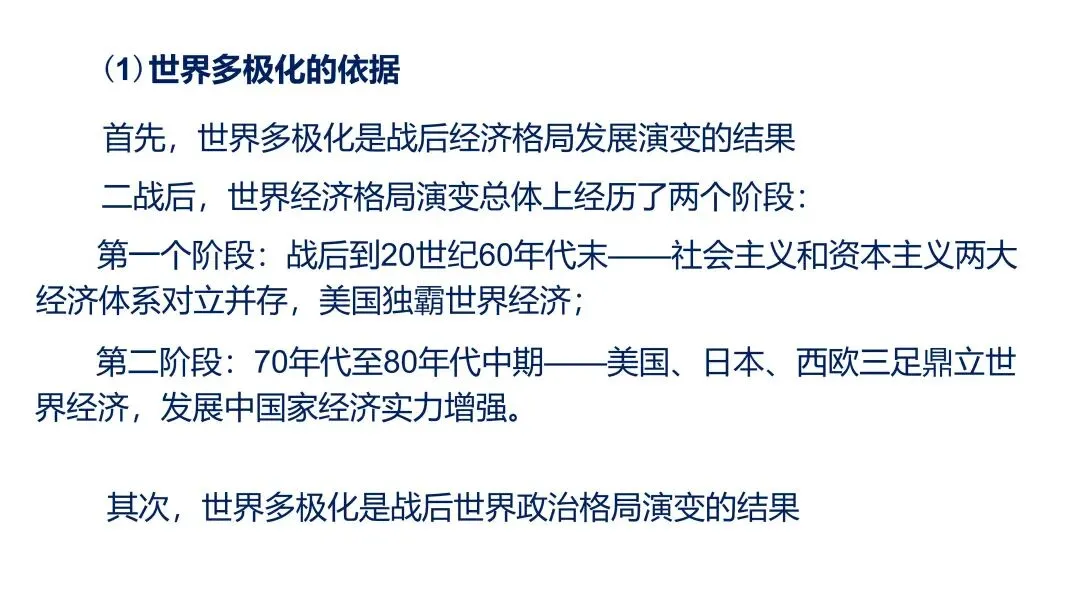 (1)世界多极化的依据

首先，世界多极化是战后经济格局发展演变的结果

二战后，世界经济格局演变总体上经历了两个阶段：

第一个阶段：战后到20世纪60年代末——社会主义和资本主义两大经济体系对立并存，美国独霸世界经济；

第二阶段：70年代至80年代中期——美国、日本、西欧三足鼎立世界经济，发展中国家经济实力增强。

其次，世界多极化是战后世界政治格局演变的结果